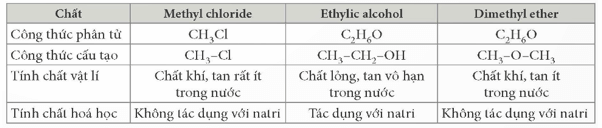 | Chất | Methyl chloride | Ethylic alcohol | Dimethyl ether |
|---|---|---|---|
| Công thức phân tử | $CH_3Cl$ | $C_2H_6O$ | $C_2H_6O$ |
| Công thức cấu tạo | $CH_3-Cl$ | $CH_3-CH_2-OH$ | $CH_3-O-CH_3$ |
| Tính chất vật lí | Chất khí, tan rất ít trong nước | Chất lỏng, tan vô hạn trong nước | Chất khí, tan ít trong nước |
| Tính chất hoá học | Không tác dụng với natri | Tác dụng với natri | Không tác dụng với natri |